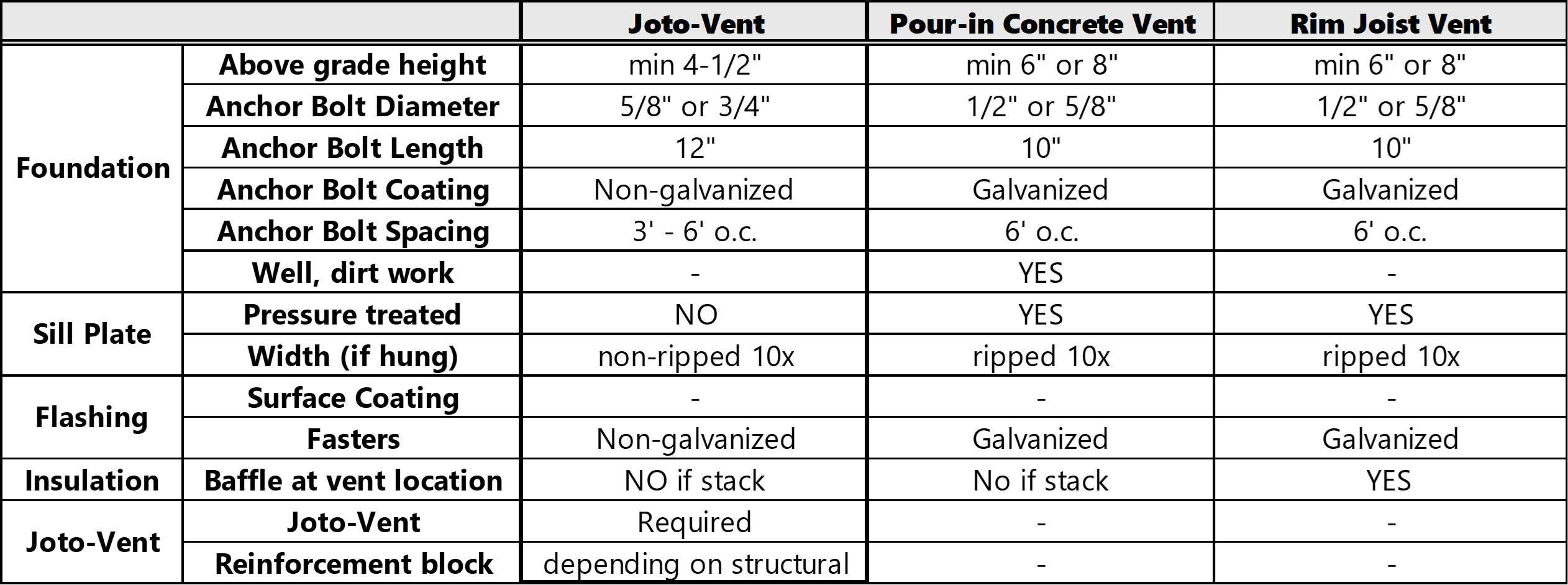 |  |  | Joto-Vent | Pour-in Concrete Vent | Rim Joist Vent |
|---|---|---|---|---|
| Foundation | Above grade height | min 4-1/2" | min 6" or 8" | min 6" or 8" |
|  | Anchor Bolt Diameter | 5/8" or 3/4" | 1/2" or 5/8" | 1/2" or 5/8" |
|  | Anchor Bolt Length | 12" | 10" | 10" |
|  | Anchor Bolt Coating | Non-galvanized | Galvanized | Galvanized |
|  | Anchor Bolt Spacing | 3' - 6' o.c. | 6' o.c. | 6' o.c. |
|  | Well, dirt work | - | YES | - |
| Sill Plate | Pressure treated | NO | YES | YES |
|  | Width (if hung) | non-ripped 10x | ripped 10x | ripped 10x |
| Flashing | Surface Coating | - | - | - |
|  | Fasters | Non-galvanized | Galvanized | Galvanized |
| Insulation | Baffle at vent location | NO if stack | No if stack | YES |
| Joto-Vent | Joto-Vent | Required | - | - |
|  | Reinforcement block | depending on structural | - | - |